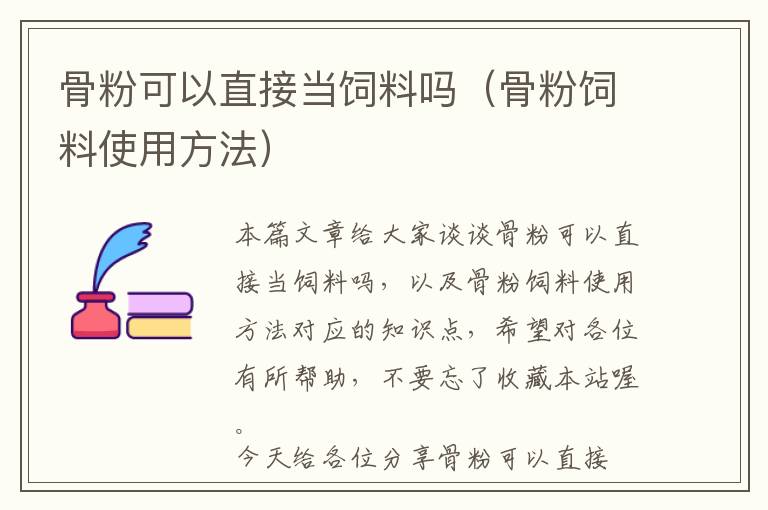 骨粉可以直接当饲料吗（骨粉饲料使用方法）

本篇文章给大家谈谈骨粉可以直接当饲料吗，以及骨粉饲料使用方法对应的知识点，希望对各位有所帮助，不要忘了收藏本站喔。

今天给各位分享骨粉可以直接